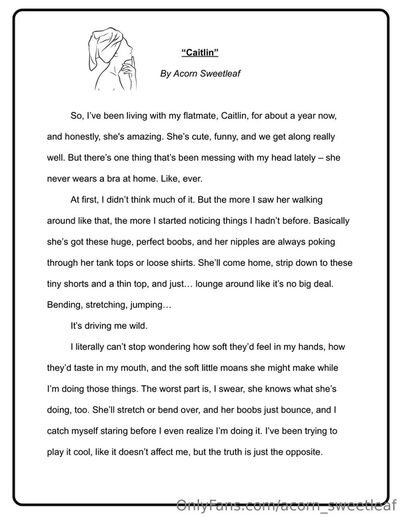 "Caitlin"

By Acorn Sweetleaf

So, I've been living with my flatmate, Caitlin, for about a year now, and honestly, she's amazing. She's cute, funny, and we get along really well. But there's one thing that's been messing with my head lately – she never wears a bra at home. Like, ever.

At first, I didn't think much of it. But the more I saw her walking around like that, the more I started noticing things I hadn't before. Basically she's got these huge, perfect boobs, and her nipples are always poking through her tank tops or loose shirts. She'll come home, strip down to these tiny shorts and a thin top, and just… lounge around like it's no big deal. Bending, stretching, jumping…

It's driving me wild.

I literally can't stop wondering how soft they'd feel in my hands, how they'd taste in my mouth, and the soft little moans she might make while I'm doing those things. The worst part is, I swear, she knows what she's doing, too. She'll stretch or bend over, and her boobs just bounce, and I catch myself staring before I even realize I'm doing it. I've been trying to play it cool, like it doesn't affect me, but the truth is just the opposite.

OnlyFans.com/acorn_sweetleaf